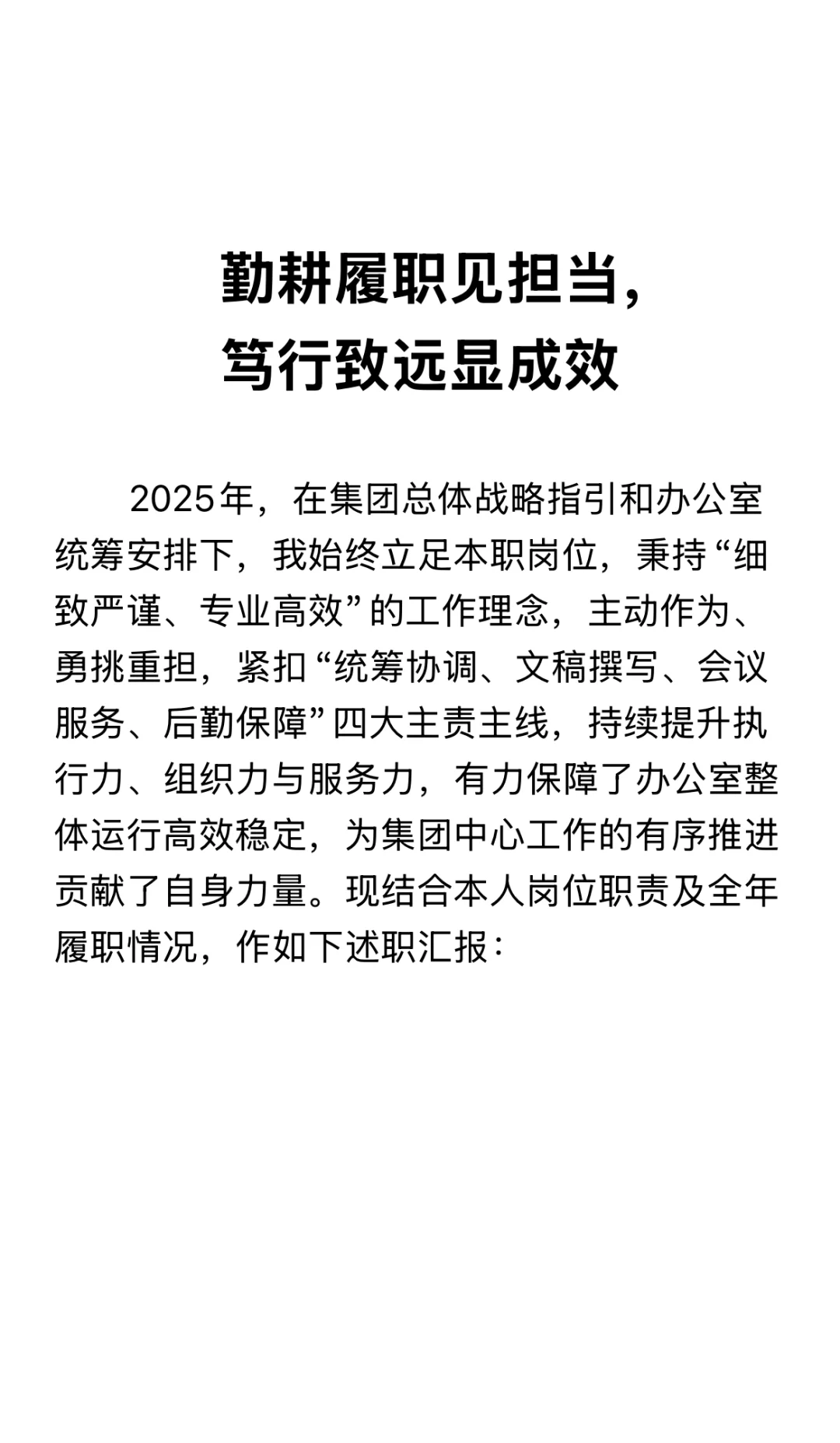 勤耕履职见担当，
笃行致远显成效

2025年，在集团总体战略指引和办公室统筹安排下，我始终立足本职岗位，秉持“细致严谨、专业高效”的工作理念，主动作为、勇挑重担，紧扣“统筹协调、文稿撰写、会议服务、后勤保障”四大主责主线，持续提升执行力、组织力与服务力，有力保障了办公室整体运行高效稳定，为集团中心工作的有序推进贡献了自身力量。现结合本人岗位职责及全年履职情况，作如下述职汇报：